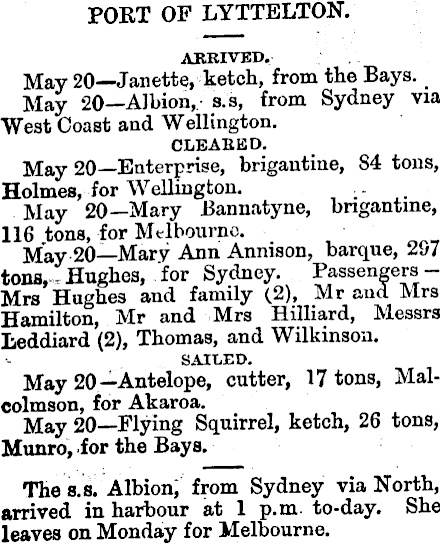 PORT OF LYTTELTON.

ARRIVED.

May 20—Janette, ketch, from the Bays.

May 20—Albion, s.s, from Sydney via West Coast and Wellington.

CLEARED.

May 20—Enterprise, brigantine, 84 tons, Holmes, for Wellington.

May 20—Mary Bannatyne, brigantine, 116 tons, for Melbourne.

May 20—Mary Ann Annison, barque, 297 tons, Hughes, for Sydney. Passengers—Mrs Hughes and family (2), Mr and Mrs Hamilton, Mr and Mrs Hilliard, Messrs Leddiard (2), Thomas, and Wilkinson.

SAILED.

May 20—Antelope, cutter, 17 tons, Malcolmson, for Akaroa.

May 20—Flying Squirrel, ketch, 26 tons, Munro, for the Bays.

The s.s. Albion, from Sydney via North, arrived in harbour at 1 p.m. to-day. She leaves on Monday for Melbourne.